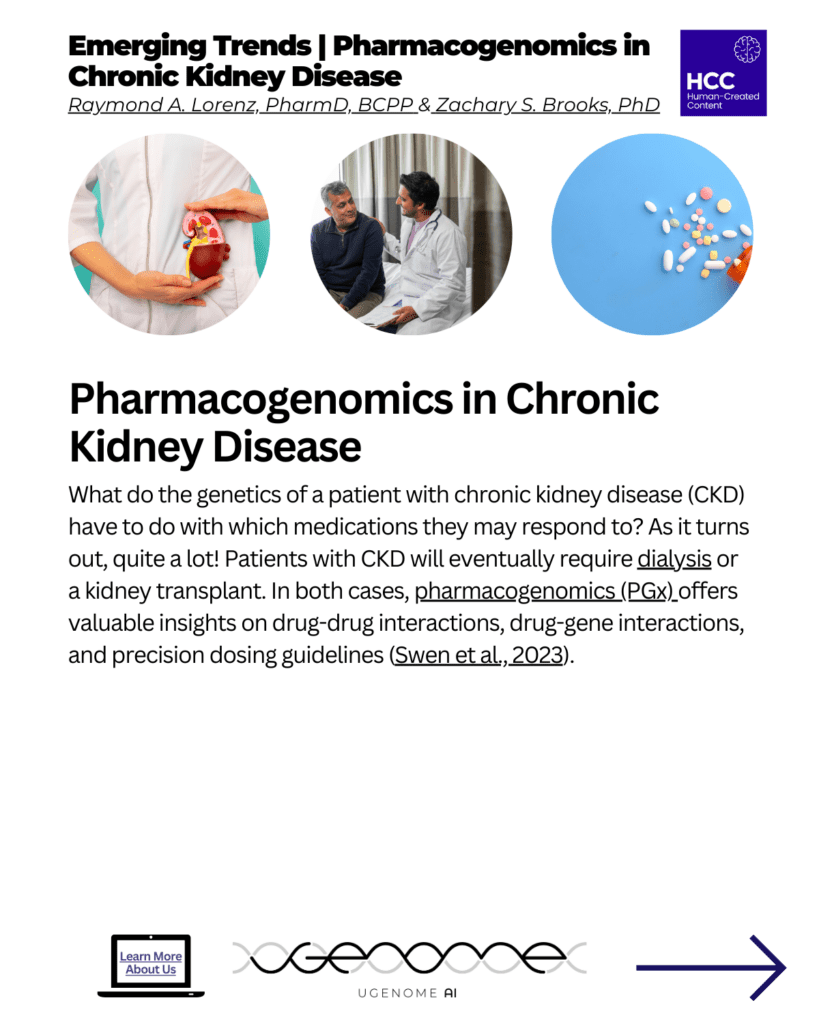 Emerging Trends | Pharmacogenomics in Chronic Kidney Disease

Raymond A. Lorenz, PharmD, BCPP & Zachary S. Brooks, PhD

HCC
Human-Created Content

Pharmacogenomics in Chronic Kidney Disease

What do the genetics of a patient with chronic kidney disease (CKD) have to do with which medications they may respond to? As it turns out, quite a lot! Patients with CKD will eventually require dialysis or a kidney transplant. In both cases, pharmacogenomics (PGx) offers valuable insights on drug-drug interactions, drug-gene interactions, and precision dosing guidelines (Swen et al., 2023).

Learn More About Us

UGENOME AI